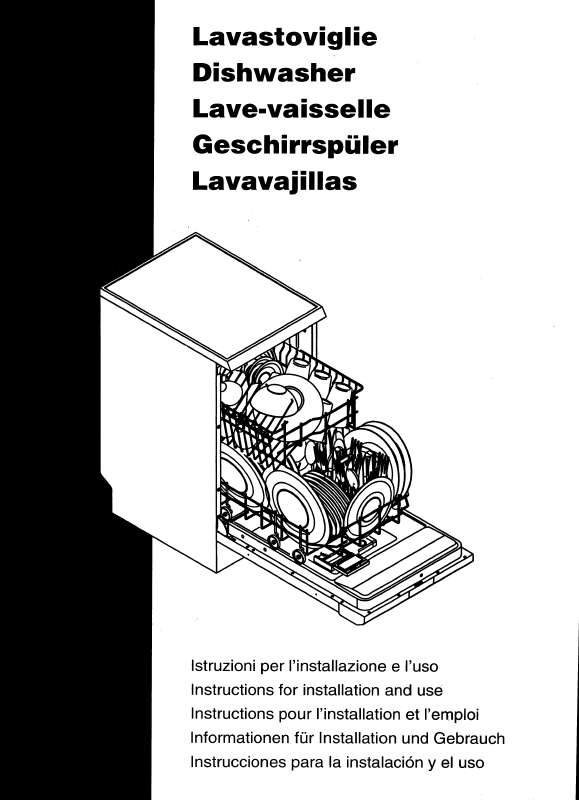 Lavastoviglie
Dishwasher
Lave-vaisselle
Geschirrspüler
Lavavajillas

Istruzioni per l'installazione e l'uso
Instructions for installation and use
Instructions pour l'installation et l'emploi
Informationen für Installation und Gebrauch
Instrucciones para la instalación y el uso